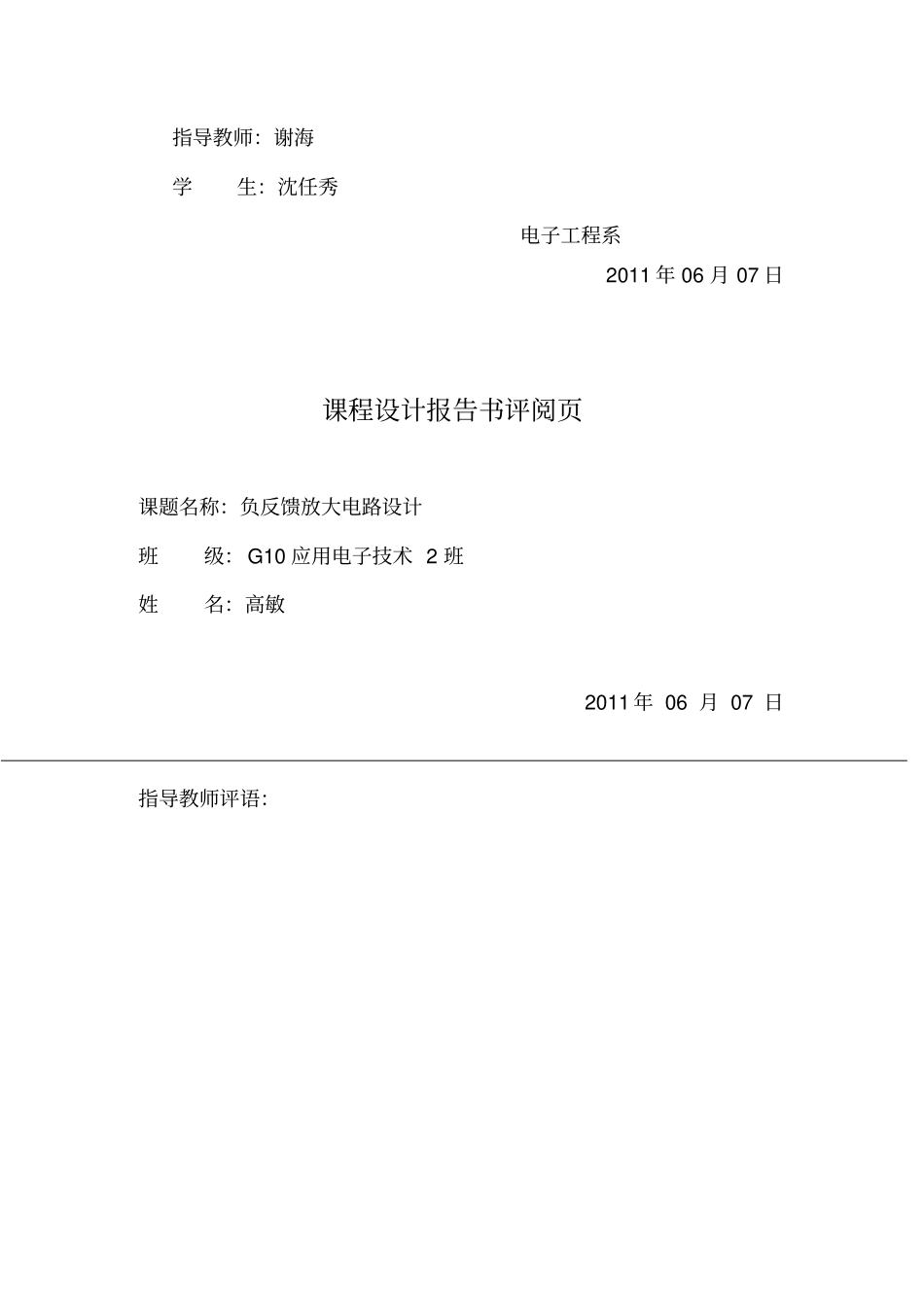 指导教师：谢海

学　　生：沈任秀

电子工程系

2011 年 06 月 07 日

课程设计报告书评阅页

课题名称：负反馈放大电路设计

班　　级：G10 应用电子技术 2 班

姓　　名：高敏

2011 年 06 月 07 日

指导教师评语：